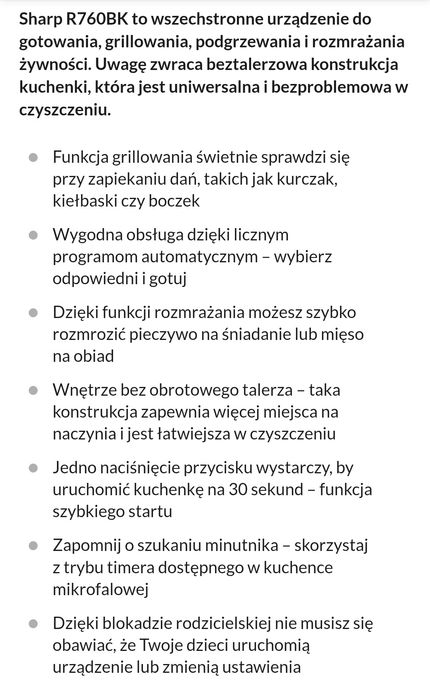 Sharp R760BK to wszechstronne urządzenie do gotowania, grillowania, podgrzewania i rozmrażania żywności. Uwagę zwraca beztalerzowa konstrukcja kuchenki, która jest uniwersalna i bezproblemowa w czyszczeniu.

- Funkcja grillowania świetnie sprawdzi się przy zapiekaniu dań, takich jak kurczak, kiełbaski czy boczek
- Wygodna obsługa dzięki licznym programom automatycznym – wybierz odpowiedni i gotuj
- Dzięki funkcji rozmrażania możesz szybko rozmrozić pieczywo na śniadanie lub mięso na obiad
- Wnętrze bez obrotowego talerza – taka konstrukcja zapewnia więcej miejsca na naczynia i jest łatwiejsza w czyszczeniu
- Jedno naciśnięcie przycisku wystarczy, by uruchomić kuchenkę na 30 sekund – funkcja szybkiego startu
- Zapomnij o szukaniu minutnika – skorzystaj z trybu timera dostępnego w kuchence mikrofalowej
- Dzięki blokadzie rodzicielskiej nie musisz się obawiać, że Twoje dzieci uruchomią urządzenie lub zmienią ustawienia